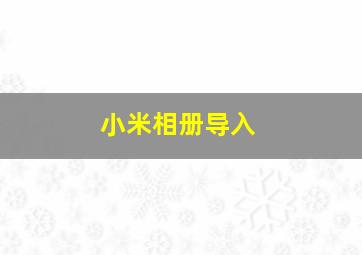 小米相册导入